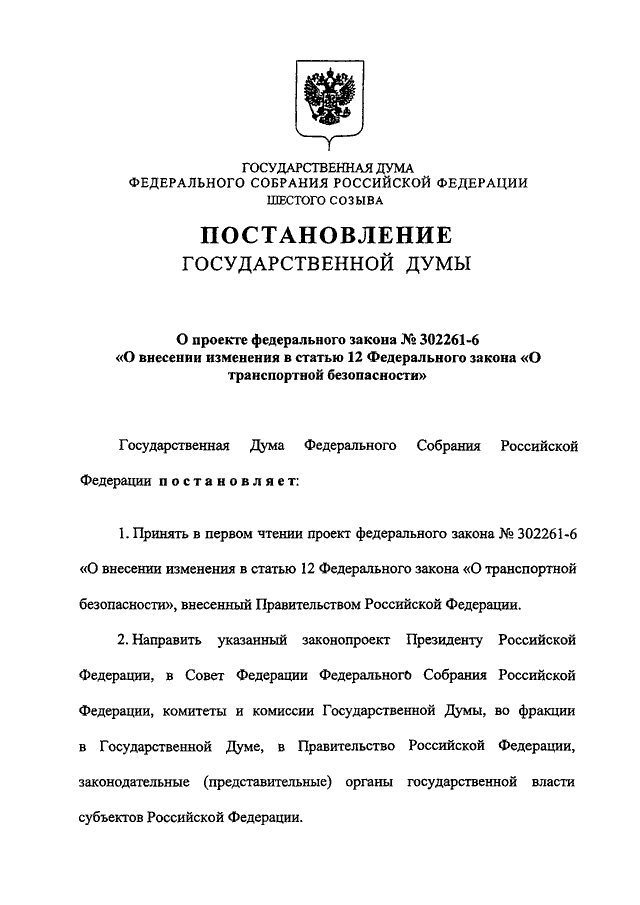 ГОСУДАРСТВЕННАЯ ДУМА
ФЕДЕРАЛЬНОГО СОБРАНИЯ РОССИЙСКОЙ ФЕДЕРАЦИИ
ШЕСТОГО СОЗЫВА

ПОСТАНОВЛЕНИЕ
ГОСУДАРСТВЕННОЙ ДУМЫ

О проекте федерального закона № 302261-6 «О внесении изменения в статью 12 Федерального закона «О транспортной безопасности»

Государственная Дума Федерального Собрания Российской Федерации постановляет:

1. Принять в первом чтении проект федерального закона № 302261-6 «О внесении изменения в статью 12 Федерального закона «О транспортной безопасности», внесенный Правительством Российской Федерации.

2. Направить указанный законопроект Президенту Российской Федерации, в Совет Федерации Федерального Собрания Российской Федерации, комитеты и комиссии Государственной Думы, во фракции в Государственной Думе, в Правительство Российской Федерации, законодательные (представительные) органы государственной власти субъектов Российской Федерации.